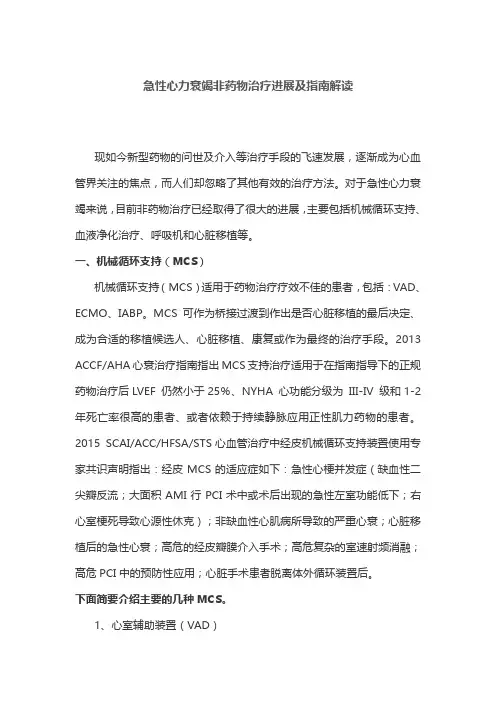 急性心力衰竭非药物治疗进展及指南解读

现如今新型药物的问世及介入等治疗手段的飞速发展，逐渐成为心血管界关注的焦点，而人们却忽略了其他有效的治疗方法。对于急性心力衰竭来说，目前非药物治疗已经取得了很大的进展，主要包括机械循环支持、血液净化治疗、呼吸机和心脏移植等。

一、机械循环支持（MCS）

机械循环支持（MCS）适用于药物治疗疗效不佳的患者，包括：VAD、ECMO、IABP。MCS 可作为桥接过渡到作出是否心脏移植的最后决定、成为合适的移植候选人、心脏移植、康复或作为最终的治疗手段。2013 ACCF/AHA 心衰治疗指南指出 MCS 支持治疗适用于在指南指导下的正规药物治疗后 LVEF 仍然小于 25%、NYHA 心功能分级为 III-IV 级和 1-2 年死亡率很高的患者、或者依赖于持续静脉应用正性肌力药物的患者。2015 SCAI/ACC/HFSA/STS 心血管治疗中经皮机械循环支持装置使用专家共识声明指出：经皮 MCS 的适应症如下：急性心梗并发症（缺血性二尖瓣反流；大面积 AMI 行 PCI 术中或术后出现的急性左室功能低下；右心室梗死导致心源性休克）；非缺血性心肌病所导致的严重心衰；心脏移植后的急性心衰；高危的经皮瓣膜介入手术；高危复杂的室速射频消融；高危 PCI 中的预防性应用；心脏手术患者脱离体外循环装置后。

下面简要介绍主要的几种 MCS。

1、心室辅助装置（VAD）